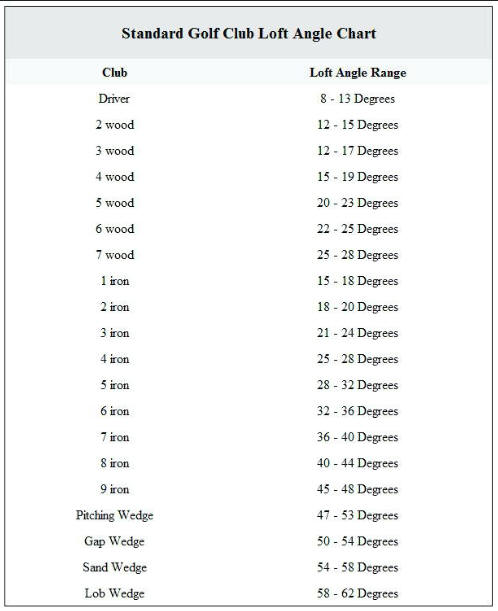 Standard Golf Club Loft Angle Chart

| Club | Loft Angle Range |
|---|---|
| Driver | 8 - 13 Degrees |
| 2 wood | 12 - 15 Degrees |
| 3 wood | 12 - 17 Degrees |
| 4 wood | 15 - 19 Degrees |
| 5 wood | 20 - 23 Degrees |
| 6 wood | 22 - 25 Degrees |
| 7 wood | 25 - 28 Degrees |
| 1 iron | 15 - 18 Degrees |
| 2 iron | 18 - 20 Degrees |
| 3 iron | 21 - 24 Degrees |
| 4 iron | 25 - 28 Degrees |
| 5 iron | 28 - 32 Degrees |
| 6 iron | 32 - 36 Degrees |
| 7 iron | 36 - 40 Degrees |
| 8 iron | 40 - 44 Degrees |
| 9 iron | 45 - 48 Degrees |
| Pitching Wedge | 47 - 53 Degrees |
| Gap Wedge | 50 - 54 Degrees |
| Sand Wedge | 54 - 58 Degrees |
| Lob Wedge | 58 - 62 Degrees |